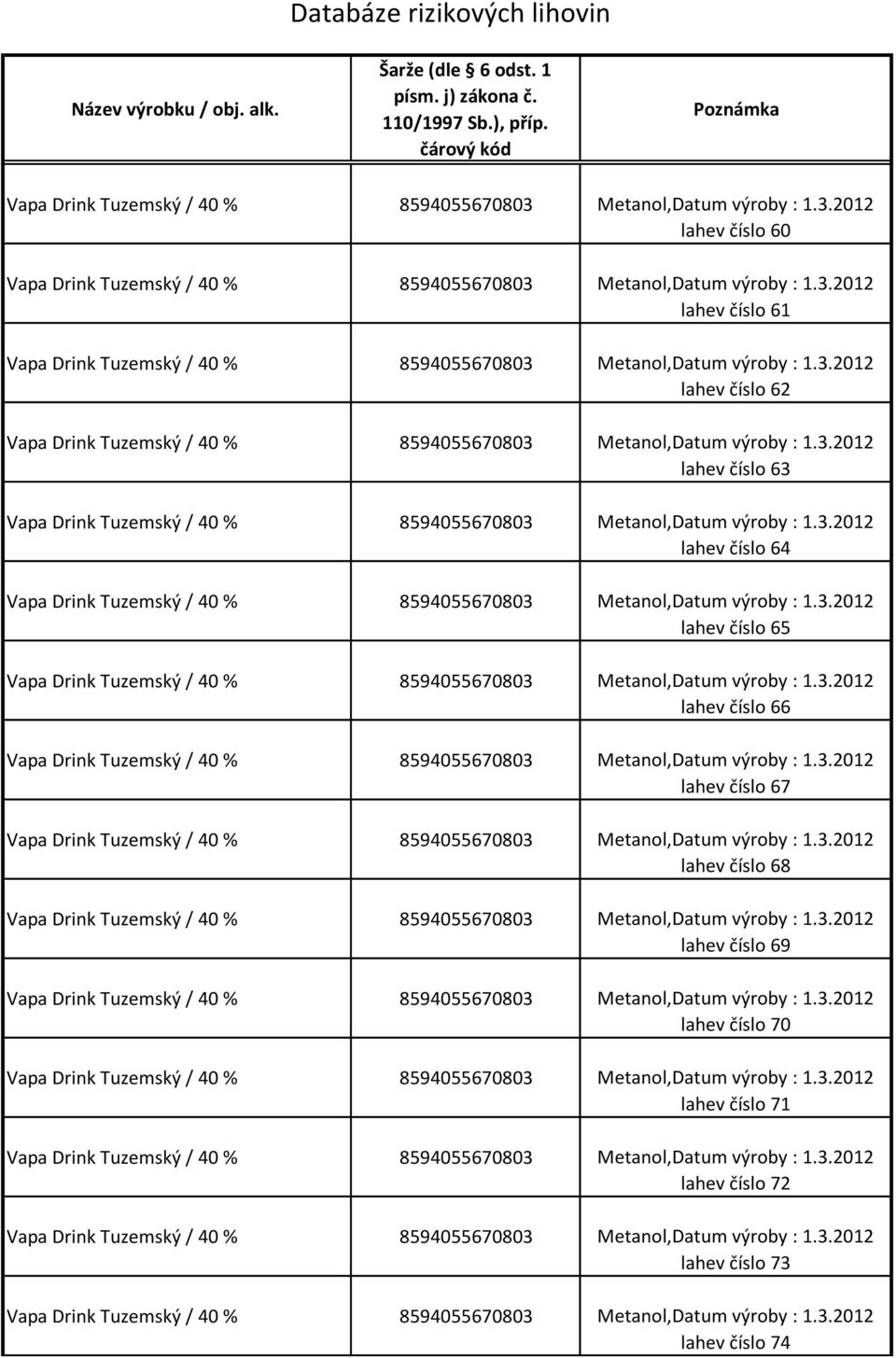 Databáze rizikových lihovin

| Název výrobku / obj. alk. | Šarže (dle 6 odst. 1 písm. j) zákona č. 110/1997 Sb.), příp. čárový kód | Poznámka |
|---|---|---|
| Vapa Drink Tuzemský / 40 % | 8594055670803 | Metanol,Datum výroby : 1.3.2012 lahev číslo 60 |
| Vapa Drink Tuzemský / 40 % | 8594055670803 | Metanol,Datum výroby : 1.3.2012 lahev číslo 61 |
| Vapa Drink Tuzemský / 40 % | 8594055670803 | Metanol,Datum výroby : 1.3.2012 lahev číslo 62 |
| Vapa Drink Tuzemský / 40 % | 8594055670803 | Metanol,Datum výroby : 1.3.2012 lahev číslo 63 |
| Vapa Drink Tuzemský / 40 % | 8594055670803 | Metanol,Datum výroby : 1.3.2012 lahev číslo 64 |
| Vapa Drink Tuzemský / 40 % | 8594055670803 | Metanol,Datum výroby : 1.3.2012 lahev číslo 65 |
| Vapa Drink Tuzemský / 40 % | 8594055670803 | Metanol,Datum výroby : 1.3.2012 lahev číslo 66 |
| Vapa Drink Tuzemský / 40 % | 8594055670803 | Metanol,Datum výroby : 1.3.2012 lahev číslo 67 |
| Vapa Drink Tuzemský / 40 % | 8594055670803 | Metanol,Datum výroby : 1.3.2012 lahev číslo 68 |
| Vapa Drink Tuzemský / 40 % | 8594055670803 | Metanol,Datum výroby : 1.3.2012 lahev číslo 69 |
| Vapa Drink Tuzemský / 40 % | 8594055670803 | Metanol,Datum výroby : 1.3.2012 lahev číslo 70 |
| Vapa Drink Tuzemský / 40 % | 8594055670803 | Metanol,Datum výroby : 1.3.2012 lahev číslo 71 |
| Vapa Drink Tuzemský / 40 % | 8594055670803 | Metanol,Datum výroby : 1.3.2012 lahev číslo 72 |
| Vapa Drink Tuzemský / 40 % | 8594055670803 | Metanol,Datum výroby : 1.3.2012 lahev číslo 73 |
| Vapa Drink Tuzemský / 40 % | 8594055670803 | Metanol,Datum výroby : 1.3.2012 lahev číslo 74 |